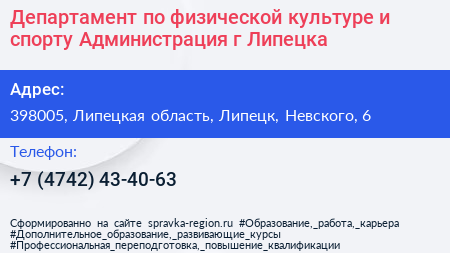 Департамент по физической культуре и спорту Администрация г Липецка

Адрес:

398005, Липецкая область, Липецк, Невского, 6

Телефон:

+7 (4742) 43-40-63

Сформированно на сайте spravka-region.ru #Образование,_работа,_карьера #Дополнительное_образование,_развивающие_курсы #Профессиональная_переподготовка,_повышение_квалификации